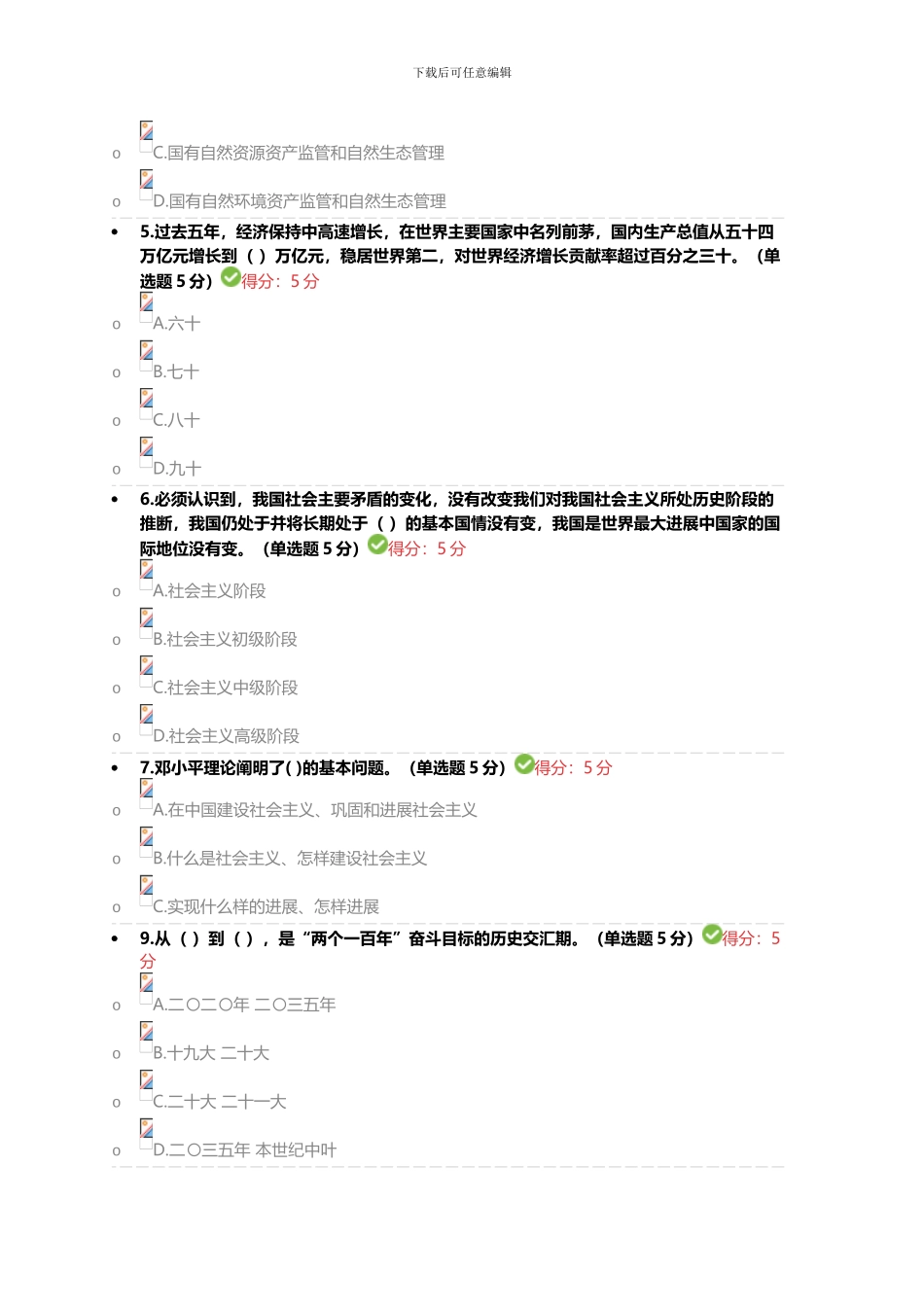 下载后可任意编辑

o C.国有自然资源资产监管和自然生态管理

o D.国有自然环境资产监管和自然生态管理

• 5.过去五年，经济保持中高速增长，在世界主要国家中名列前茅，国内生产总值从五十四万亿元增长到（ ）万亿元，稳居世界第二，对世界经济增长贡献率超过百分之三十。（单选题 5 分）得分：5 分

o A.六十

o B.七十

o C.八十

o D.九十

• 6.必须认识到，我国社会主要矛盾的变化，没有改变我们对我国社会主义所处历史阶段的推断，我国仍处于并将长期处于（ ）的基本国情没有变，我国是世界最大进展中国家的国际地位没有变。（单选题 5 分）得分：5 分

o A.社会主义阶段

o B.社会主义初级阶段

o C.社会主义中级阶段

o D.社会主义高级阶段

• 7.邓小平理论阐明了( )的基本问题。（单选题 5 分）得分：5 分

o A.在中国建设社会主义、巩固和进展社会主义

o B.什么是社会主义、怎样建设社会主义

o C.实现什么样的进展、怎样进展

• 9.从（ ）到（ ），是“两个一百年”奋斗目标的历史交汇期。（单选题 5 分）得分：5 分

o A.二〇二〇年 二〇三五年

o B.十九大 二十大

o C.二十大 二十一大

o D.二〇三五年 本世纪中叶